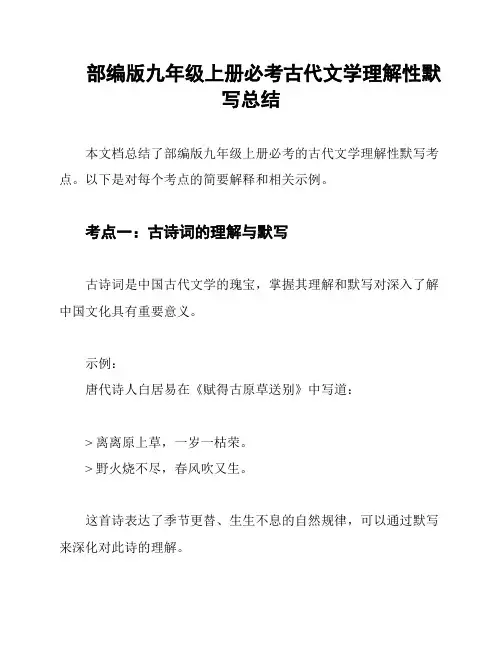 部编版九年级上册必考古代文学理解性默写总结

本文档总结了部编版九年级上册必考的古代文学理解性默写考点。以下是对每个考点的简要解释和相关示例。

考点一：古诗词的理解与默写

古诗词是中国古代文学的瑰宝，掌握其理解和默写对深入了解中国文化具有重要意义。

示例：
唐代诗人白居易在《赋得古原草送别》中写道：

> 离离原上草，一岁一枯荣。
> 野火烧不尽，春风吹又生。

这首诗表达了季节更替、生生不息的自然规律，可以通过默写来深化对此诗的理解。